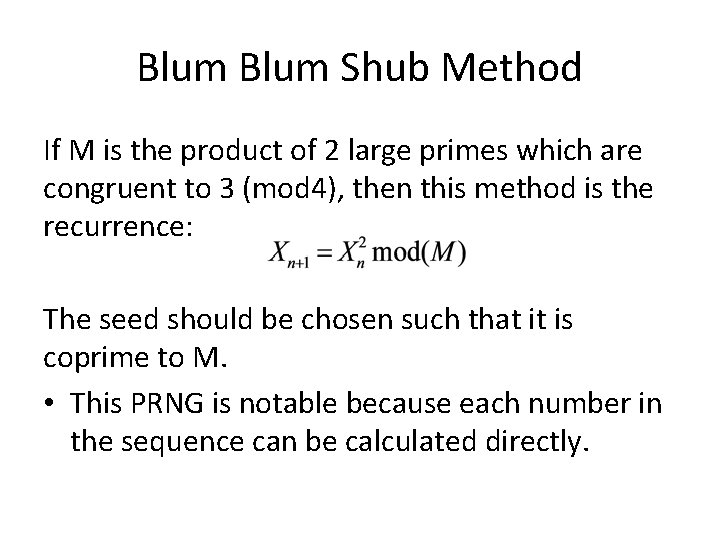 Blum Blum Shub Method

If M is the product of 2 large primes which are congruent to 3 (mod4), then this method is the recurrence:

$X_{n+1} = X_n^2 \operatorname{mod}(M)$

The seed should be chosen such that it is coprime to M.

• This PRNG is notable because each number in the sequence can be calculated directly.